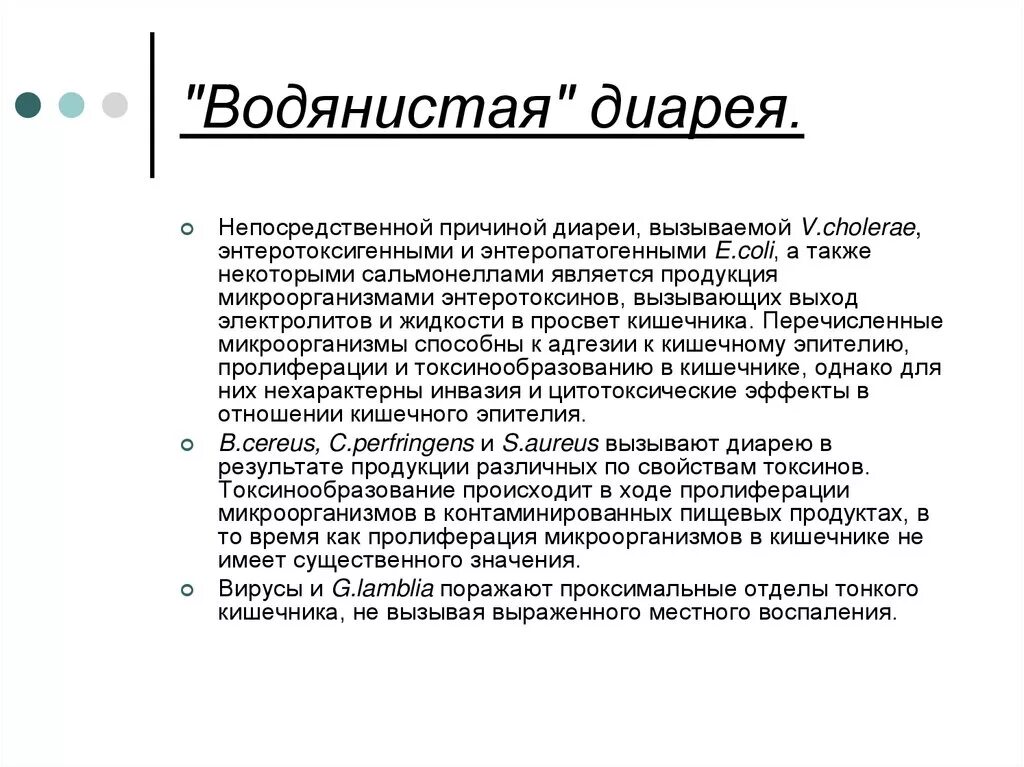 "Водянистая" диарея.

Непосредственной причиной диареи, вызываемой V.cholerae, энтеротоксигенными и энтеропатогенными E.coli, а также некоторыми сальмонеллами является продукция микроорганизмами энтеротоксинов, вызывающих выход электролитов и жидкости в просвет кишечника. Перечисленные микроорганизмы способны к адгезии к кишечному эпителию, пролиферации и токсинообразованию в кишечнике, однако для них нехарактерны инвазия и цитотоксические эффекты в отношении кишечного эпителия.

B.cereus, C.perfringens и S.aureus вызывают диарею в результате продукции различных по свойствам токсинов. Токсинообразование происходит в ходе пролиферации микроорганизмов в контаминированных пищевых продуктах, в то время как пролиферация микроорганизмов в кишечнике не имеет существенного значения.

Вирусы и G.lamblia поражают проксимальные отделы тонкого кишечника, не вызывая выраженного местного воспаления.